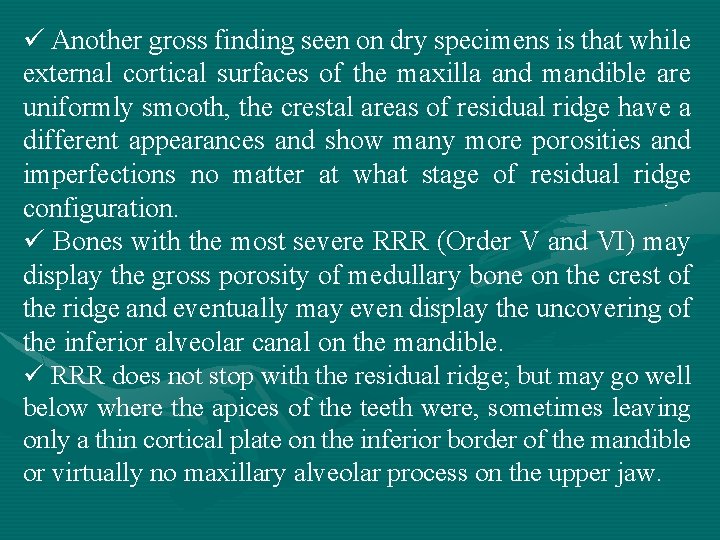 ✓ Another gross finding seen on dry specimens is that while external cortical surfaces of the maxilla and mandible are uniformly smooth, the crestal areas of residual ridge have a different appearances and show many more porosities and imperfections no matter at what stage of residual ridge configuration.

✓ Bones with the most severe RRR (Order V and VI) may display the gross porosity of medullary bone on the crest of the ridge and eventually may even display the uncovering of the inferior alveolar canal on the mandible.

✓ RRR does not stop with the residual ridge; but may go well below where the apices of the teeth were, sometimes leaving only a thin cortical plate on the inferior border of the mandible or virtually no maxillary alveolar process on the upper jaw.